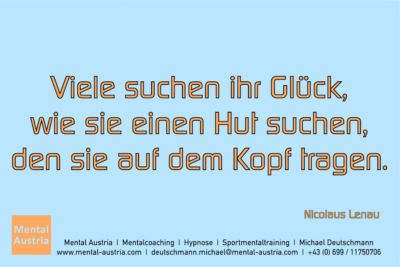 Viele suchen ihr Glück, wie sie einen Hut suchen, den sie auf dem Kopf tragen.

Nicolaus Lenau

Mental Austria

Mental Austria | Mentalcoaching | Hypnose | Sportmentaltraining | Michael Deutschmann
www.mental-austria.com | deutschmann.michael@mental-austria.com | +43 (0) 699 / 11750706